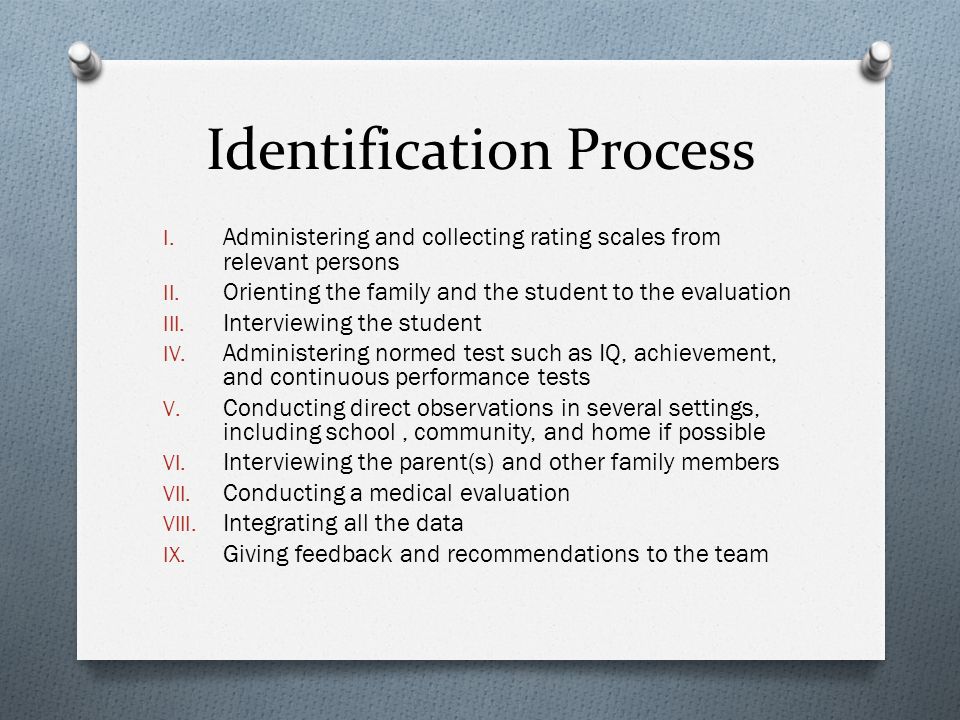 Identification Process

I. Administering and collecting rating scales from relevant persons
II. Orienting the family and the student to the evaluation
III. Interviewing the student
IV. Administering normed test such as IQ, achievement, and continuous performance tests
V. Conducting direct observations in several settings, including school , community, and home if possible
VI. Interviewing the parent(s) and other family members
VII. Conducting a medical evaluation
VIII. Integrating all the data
IX. Giving feedback and recommendations to the team